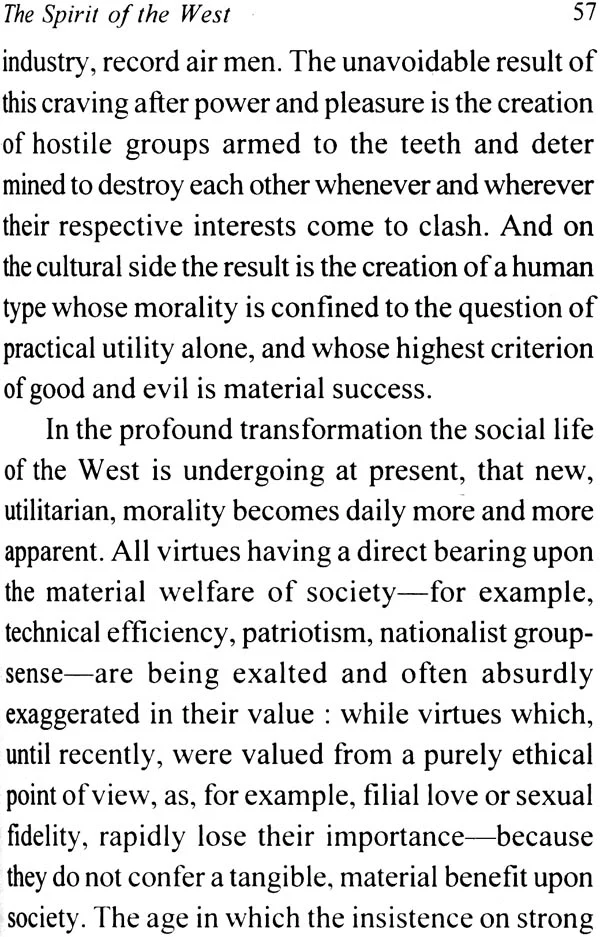 The Spirit of the West 57

industry, record air men. The unavoidable result of this craving after power and pleasure is the creation of hostile groups armed to the teeth and deter mined to destroy each other whenever and wherever their respective interests come to clash. And on the cultural side the result is the creation of a human type whose morality is confined to the question of practical utility alone, and whose highest criterion of good and evil is material success.

In the profound transformation the social life of the West is undergoing at present, that new, utilitarian, morality becomes daily more and more apparent. All virtues having a direct bearing upon the material welfare of society—for example, technical efficiency, patriotism, nationalist group-sense—are being exalted and often absurdly exaggerated in their value : while virtues which, until recently, were valued from a purely ethical point of view, as, for example, filial love or sexual fidelity, rapidly lose their importance—because they do not confer a tangible, material benefit upon society. The age in which the insistence on strong